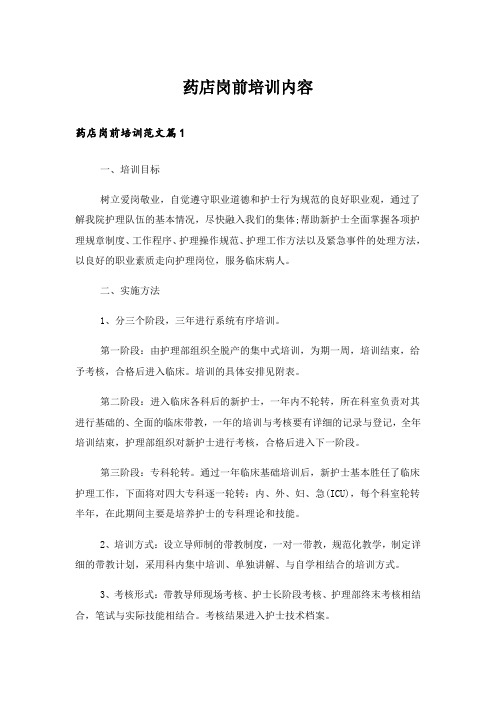 药店岗前培训内容

药店岗前培训范文篇1

一、培训目标

树立爱岗敬业，自觉遵守职业道德和护士行为规范的良好职业观，通过了解我院护理队伍的基本情况，尽快融入我们的集体;帮助新护士全面掌握各项护理规章制度、工作程序、护理操作规范、护理工作方法以及紧急事件的处理方法，以良好的职业素质走向护理岗位，服务临床病人。

二、实施方法

1、分三个阶段，三年进行系统有序培训。

第一阶段：由护理部组织全脱产的集中式培训，为期一周，培训结束，给予考核，合格后进入临床。培训的具体安排见附表。

第二阶段：进入临床各科后的新护士，一年内不轮转，所在科室负责对其进行基础的、全面的临床带教，一年的培训与考核要有详细的记录与登记，全年培训结束，护理部组织对新护士进行考核，合格后进入下一阶段。

第三阶段：专科轮转。通过一年临床基础培训后，新护士基本胜任了临床护理工作，下面将对四大专科逐一轮转：内、外、妇、急(ICU)，每个科室轮转半年，在此期间主要是培养护士的专科理论和技能。

2、培训方式：设立导师制的带教制度，一对一带教，规范化教学，制定详细的带教计划，采用科内集中培训、单独讲解、与自学相结合的培训方式。

3、考核形式：带教导师现场考核、护士长阶段考核、护理部终末考核相结合，笔试与实际技能相结合。考核结果进入护士技术档案。